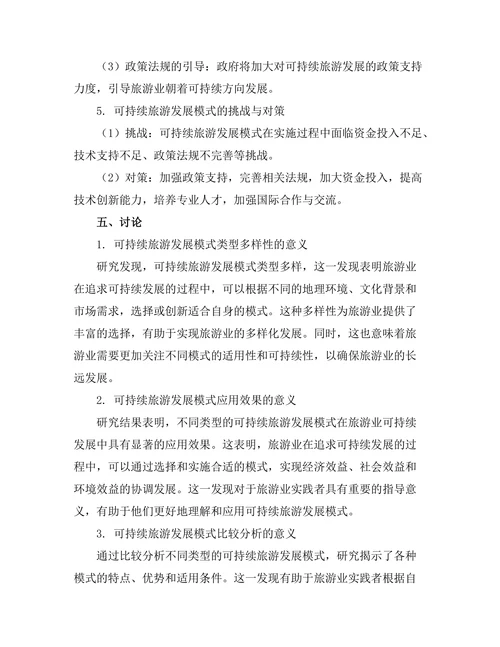 （3）政策法规的引导：政府将加大对可持续旅游发展的政策支持力度，引导旅游业朝着可持续方向发展。

5. 可持续旅游发展模式的挑战与对策

（1）挑战：可持续旅游发展模式在实施过程中面临资金投入不足、技术支持不足、政策法规不完善等挑战。

（2）对策：加强政策支持，完善相关法规，加大资金投入，提高技术创新能力，培养专业人才，加强国际合作与交流。

五、讨论

1. 可持续旅游发展模式类型多样性的意义

研究发现，可持续旅游发展模式类型多样，这一发现表明旅游业在追求可持续发展的过程中，可以根据不同的地理环境、文化背景和市场需求，选择或创新适合自身的模式。这种多样性为旅游业提供了丰富的选择，有助于实现旅游业的多样化发展。同时，这也意味着旅游业需要更加关注不同模式的适用性和可持续性，以确保旅游业的长远发展。

2. 可持续旅游发展模式应用效果的意义

研究结果表明，不同类型的可持续旅游发展模式在旅游业可持续发展中具有显著的应用效果。这表明，旅游业在追求可持续发展的过程中，可以通过选择和实施合适的模式，实现经济效益、社会效益和环境效益的协调发展。这一发现对于旅游业实践者具有重要的指导意义，有助于他们更好地理解和应用可持续旅游发展模式。

3. 可持续旅游发展模式比较分析的意义

通过比较分析不同类型的可持续旅游发展模式，研究揭示了各种模式的特点、优势和适用条件。这一发现有助于旅游业实践者根据自